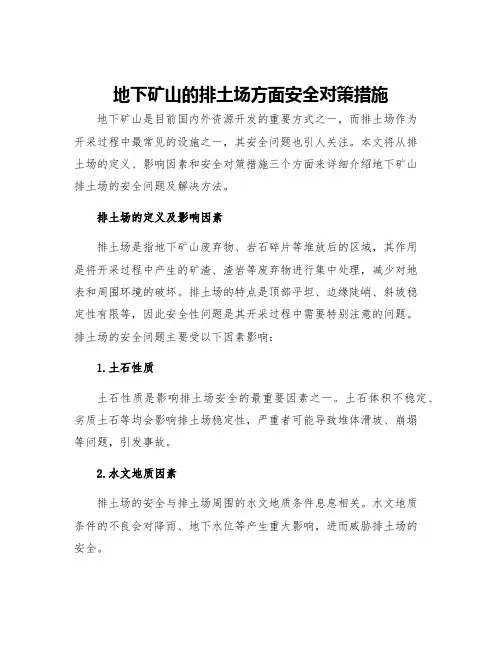 地下矿山的排土场方面安全对策措施

地下矿山是目前国内外资源开发的重要方式之一，而排土场作为开采过程中最常见的设施之一，其安全问题也引人关注。本文将从排土场的定义、影响因素和安全对策措施三个方面来详细介绍地下矿山排土场的安全问题及解决方法。

排土场的定义及影响因素

排土场是指地下矿山废弃物、岩石碎片等堆放后的区域，其作用是将开采过程中产生的矿渣、渣岩等废弃物进行集中处理，减少对地表和周围环境的破坏。排土场的特点是顶部平坦、边缘陡峭、斜坡稳定性有限等，因此安全性问题是其开采过程中需要特别注意的问题。排土场的安全问题主要受以下因素影响：

1.土石性质

土石性质是影响排土场安全的最重要因素之一。土石体积不稳定、劣质土石等均会影响排土场稳定性，严重者可能导致堆体滑坡、崩塌等问题，引发事故。

2.水文地质因素

排土场的安全与排土场周围的水文地质条件息息相关。水文地质条件的不良会对降雨、地下水位等产生重大影响，进而威胁排土场的安全。